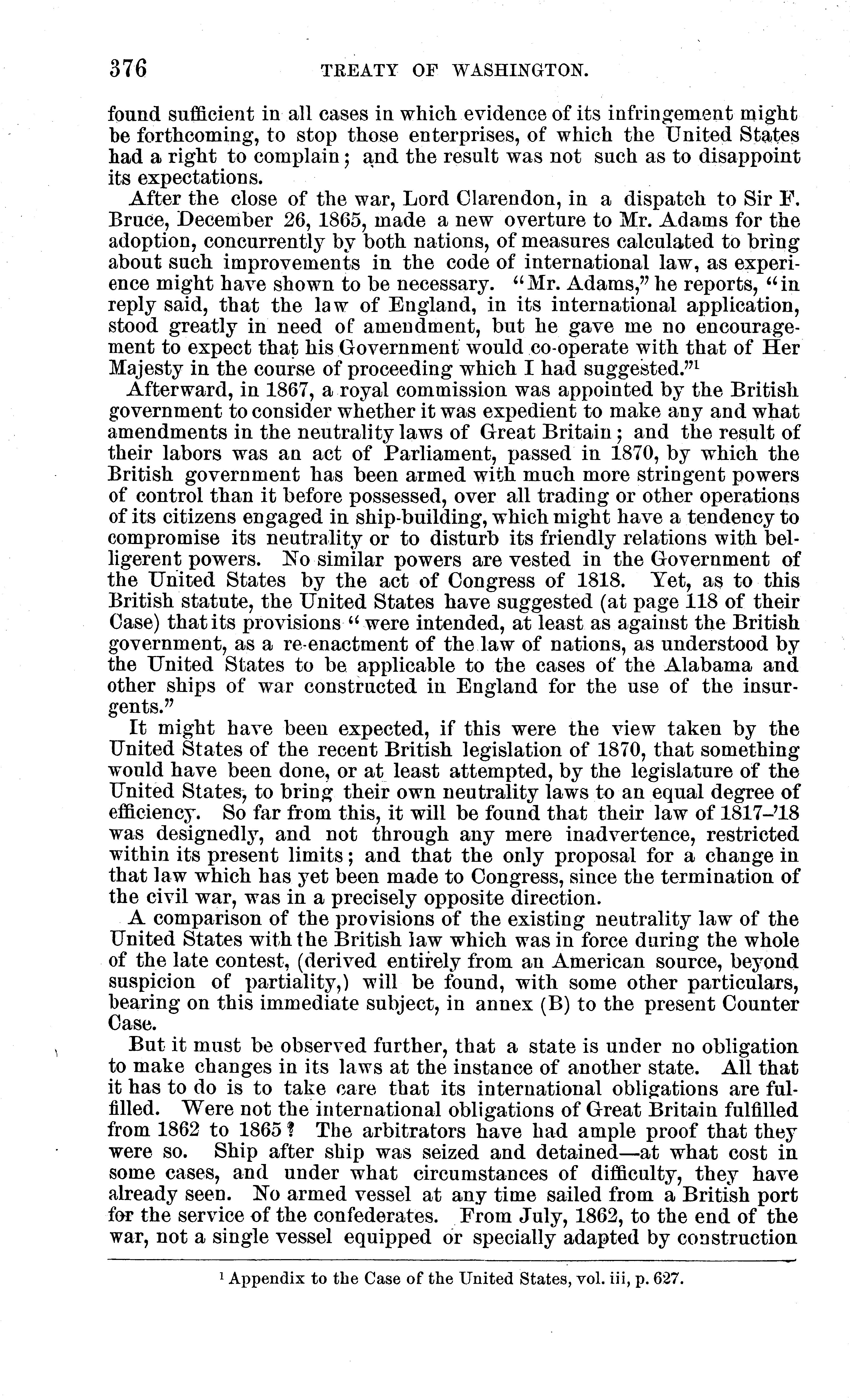 376 TREATY OF WASHINGTON.

found sufficient in all cases in which evidence of its infringement might be forthcoming, to stop those enterprises, of which the United States had a right to complain; and the result was not such as to disappoint its expectations.

After the close of the war, Lord Clarendon, in a dispatch to Sir F. Bruce, December 26, 1865, made a new overture to Mr. Adams for the adoption, concurrently by both nations, of measures calculated to bring about such improvements in the code of international law, as experience might have shown to be necessary. "Mr. Adams," he reports, "in reply said, that the law of England, in its international application, stood greatly in need of amendment, but he gave me no encouragement to expect that his Government would co-operate with that of Her Majesty in the course of proceeding which I had suggested."$^1$

Afterward, in 1867, a royal commission was appointed by the British government to consider whether it was expedient to make any and what amendments in the neutrality laws of Great Britain; and the result of their labors was an act of Parliament, passed in 1870, by which the British government has been armed with much more stringent powers of control than it before possessed, over all trading or other operations of its citizens engaged in ship-building, which might have a tendency to compromise its neutrality or to disturb its friendly relations with belligerent powers. No similar powers are vested in the Government of the United States by the act of Congress of 1818. Yet, as to this British statute, the United States have suggested (at page 118 of their Case) that its provisions "were intended, at least as against the British government, as a re-enactment of the law of nations, as understood by the United States to be applicable to the cases of the Alabama and other ships of war constructed in England for the use of the insurgents."

It might have been expected, if this were the view taken by the United States of the recent British legislation of 1870, that something would have been done, or at least attempted, by the legislature of the United States, to bring their own neutrality laws to an equal degree of efficiency. So far from this, it will be found that their law of 1817-'18 was designedly, and not through any mere inadvertence, restricted within its present limits; and that the only proposal for a change in that law which has yet been made to Congress, since the termination of the civil war, was in a precisely opposite direction.

A comparison of the provisions of the existing neutrality law of the United States with the British law which was in force during the whole of the late contest, (derived entirely from an American source, beyond suspicion of partiality,) will be found, with some other particulars, bearing on this immediate subject, in annex (B) to the present Counter Case.

But it must be observed further, that a state is under no obligation to make changes in its laws at the instance of another state. All that it has to do is to take care that its international obligations are fulfilled. Were not the international obligations of Great Britain fulfilled from 1862 to 1865? The arbitrators have had ample proof that they were so. Ship after ship was seized and detained—at what cost in some cases, and under what circumstances of difficulty, they have already seen. No armed vessel at any time sailed from a British port for the service of the confederates. From July, 1862, to the end of the war, not a single vessel equipped or specially adapted by construction

$^1$ Appendix to the Case of the United States, vol. iii, p. 627.